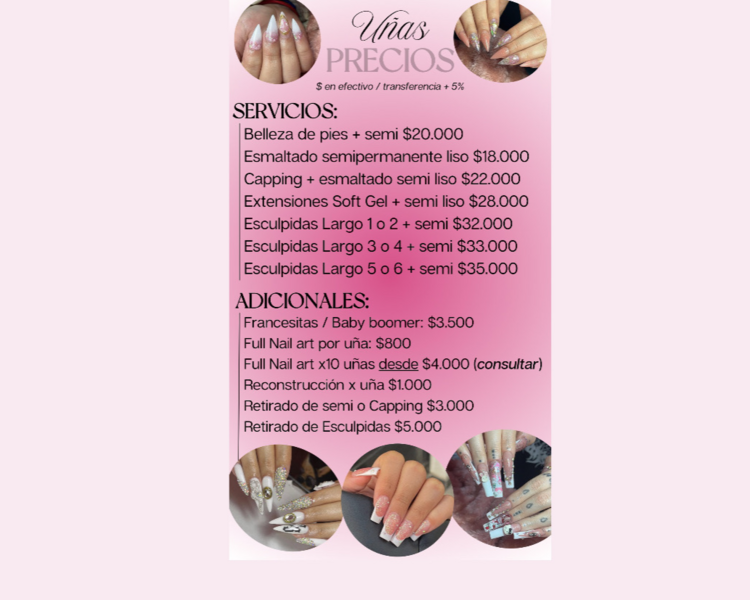 Uñas
PRECIOS
$ en efectivo / transferencia + 5%

SERVICIOS:
Belleza de pies + semi $20.000
Esmaltado semipermanente liso $18.000
Capping + esmaltado semi liso $22.000
Extensiones Soft Gel + semi liso $28.000
Esculpidas Largo 1 o 2 + semi $32.000
Esculpidas Largo 3 o 4 + semi $33.000
Esculpidas Largo 5 o 6 + semi $35.000

ADICIONALES:
Francesitas / Baby boomer: $3.500
Full Nail art por uña: $800
Full Nail art x10 uñas desde $4.000 (consultar)
Reconstrucción x uña $1.000
Retirado de semi o Capping $3.000
Retirado de Esculpidas $5.000